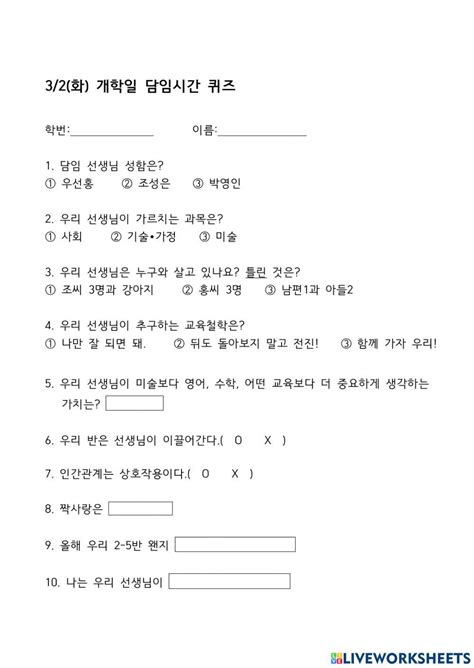 3/2(화) 개학일 담임시간 퀴즈

학번:______________ 이름:______________

1. 담임 선생님 성함은?
① 우선홍 ② 조성은 ③ 박영인

2. 우리 선생님이 가르치는 과목은?
① 사회 ② 기술•가정 ③ 미술

3. 우리 선생님은 누구와 살고 있나요? 틀린 것은?
① 조씨 3명과 강아지 ② 홍씨 3명 ③ 남편1과 아들2

4. 우리 선생님이 추구하는 교육철학은?
① 나만 잘 되면 돼. ② 뒤도 돌아보지 말고 전진! ③ 함께 가자 우리!

5. 우리 선생님이 미술보다 영어, 수학, 어떤 교육보다 더 중요하게 생각하는 가치는?

6. 우리 반은 선생님이 이끌어간다.( O X )

7. 인간관계는 상호작용이다.( O X )

8. 짝사랑은

9. 올해 우리 2-5반 왠지

10. 나는 우리 선생님이

LIVEWORKSHEETS